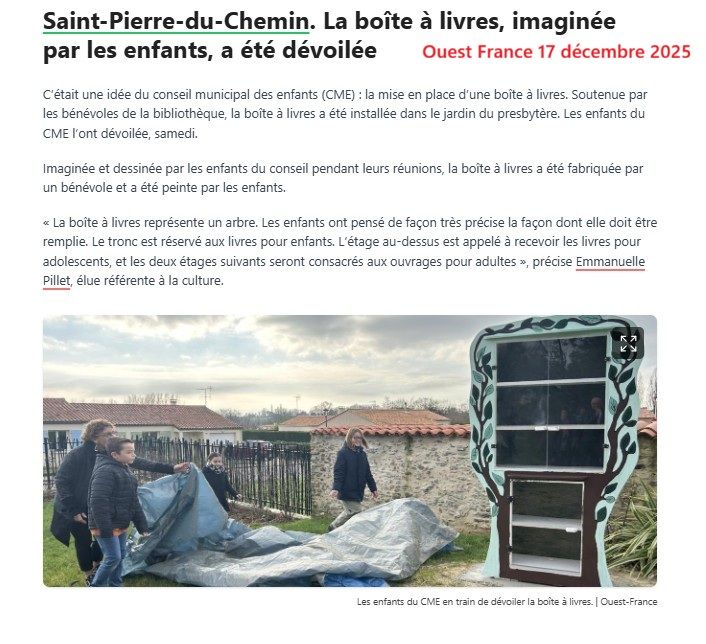 Saint-Pierre-du-Chemin. La boîte à livres, imaginée par les enfants, a été dévoilée

Ouest France 17 décembre 2025

C'était une idée du conseil municipal des enfants (CME) : la mise en place d'une boîte à livres. Soutenue par les bénévoles de la bibliothèque, la boîte à livres a été installée dans le jardin du presbytère. Les enfants du CME l'ont dévoilée, samedi.

Imaginée et dessinée par les enfants du conseil pendant leurs réunions, la boîte à livres a été fabriquée par un bénévole et a été peinte par les enfants.

« La boîte à livres représente un arbre. Les enfants ont pensé de façon très précise la façon dont elle doit être remplie. Le tronc est réservé aux livres pour enfants. L'étage au-dessus est appelé à recevoir les livres pour adolescents, et les deux étages suivants seront consacrés aux ouvrages pour adultes », précise Emmanuelle Pillet, élue référente à la culture.

Les enfants du CME en train de dévoiler la boîte à livres. | Ouest-France